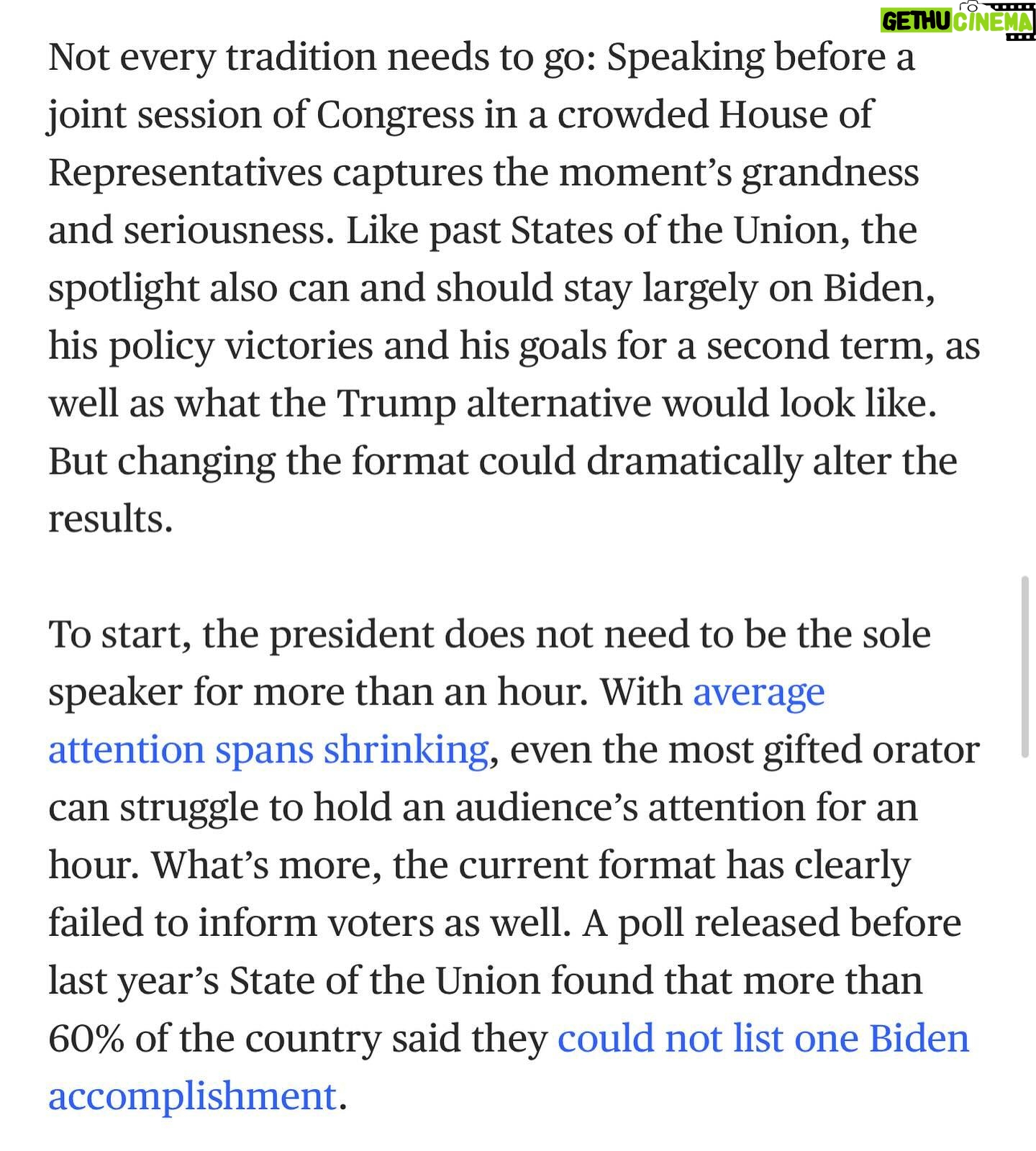 GETHU CINEMA

Not every tradition needs to go: Speaking before a joint session of Congress in a crowded House of Representatives captures the moment's grandness and seriousness. Like past States of the Union, the spotlight also can and should stay largely on Biden, his policy victories and his goals for a second term, as well as what the Trump alternative would look like. But changing the format could dramatically alter the results.

To start, the president does not need to be the sole speaker for more than an hour. With average attention spans shrinking, even the most gifted orator can struggle to hold an audience's attention for an hour. What's more, the current format has clearly failed to inform voters as well. A poll released before last year's State of the Union found that more than 60% of the country said they could not list one Biden accomplishment.